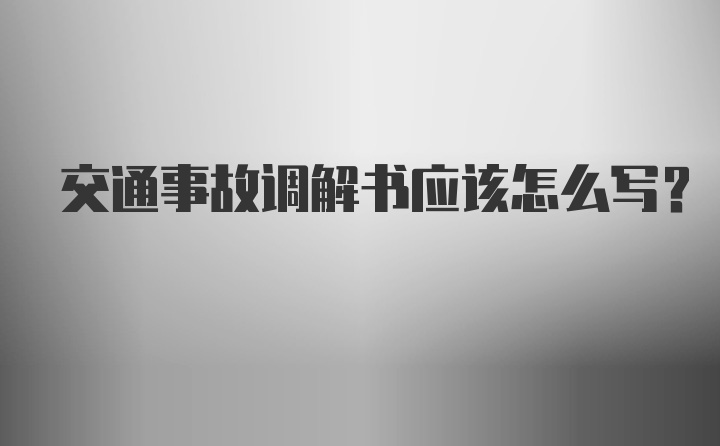 交通事故调解书应该怎么写?